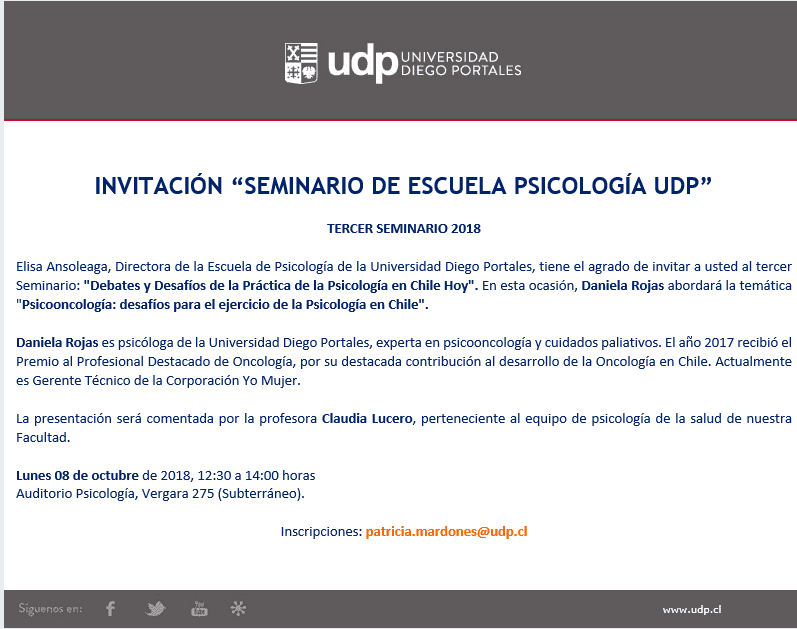 udp UNIVERSIDAD DIEGO PORTALES

INVITACIÓN “SEMINARIO DE ESCUELA PSICOLOGÍA UDP”

TERCER SEMINARIO 2018

Elisa Ansoleaga, Directora de la Escuela de Psicología de la Universidad Diego Portales, tiene el agrado de invitar a usted al tercer Seminario: "Debates y Desafíos de la Práctica de la Psicología en Chile Hoy". En esta ocasión, Daniela Rojas abordará la temática "Psicooncología: desafíos para el ejercicio de la Psicología en Chile".

Daniela Rojas es psicóloga de la Universidad Diego Portales, experta en psicooncología y cuidados paliativos. El año 2017 recibió el Premio al Profesional Destacado de Oncología, por su destacada contribución al desarrollo de la Oncología en Chile. Actualmente es Gerente Técnico de la Corporación Yo Mujer.

La presentación será comentada por la profesora Claudia Lucero, perteneciente al equipo de psicología de la salud de nuestra Facultad.

Lunes 08 de octubre de 2018, 12:30 a 14:00 horas
Auditorio Psicología, Vergara 275 (Subterráneo).

Inscripciones: patricia.mardones@udp.cl

Síguenos en:

www.udp.cl